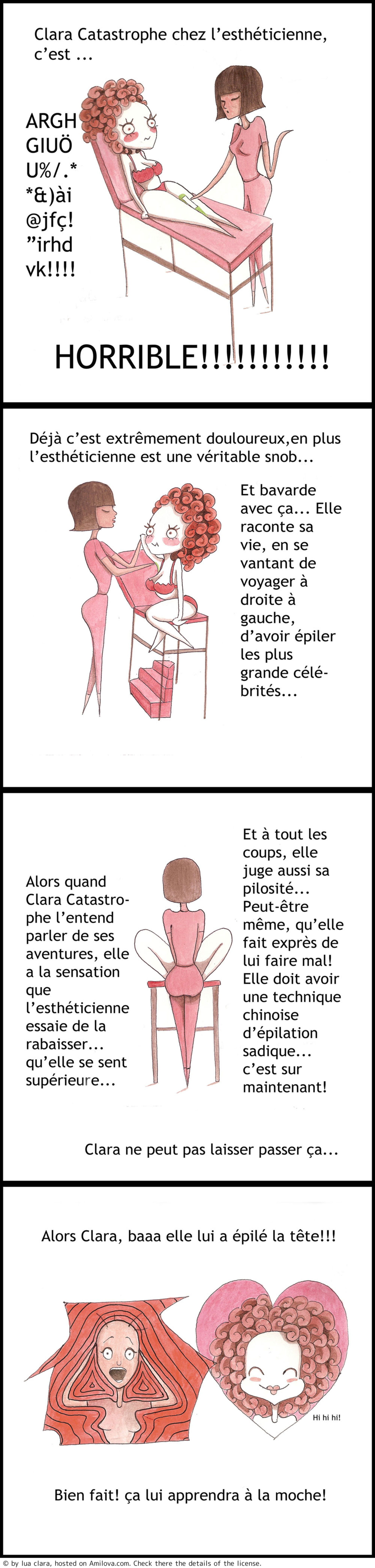 Clara Catastrophe chez l'esthéticienne, c'est ...

ARGH
GIUÖ
U%/.*
*&)ài
@jfç!
"irhd
vk!!!!

HORRIBLE!!!!!!!!!!!

Déjà c'est extrêmement douloureux,en plus l'esthéticienne est une véritable snob...

Et bavarde avec ça... Elle raconte sa vie, en se vantant de voyager à droite à gauche, d'avoir épiler les plus grande célébrités...

Alors quand Clara Catastrophe l'entend parler de ses aventures, elle a la sensation que l'esthéticienne essaie de la rabaisser... qu'elle se sent supérieure...

Et à tout les coups, elle juge aussi sa pilosité... Peut-être même, qu'elle fait exprès de lui faire mal! Elle doit avoir une technique chinoise d'épilation sadique... c'est sur maintenant!

Clara ne peut pas laisser passer ça...

Alors Clara, baaa elle lui a épilé la tête!!!

Hi hi hi!

Bien fait! ça lui apprendra à la moche!

© by lua clara, hosted on Amilova.com. Check there the details of the license.